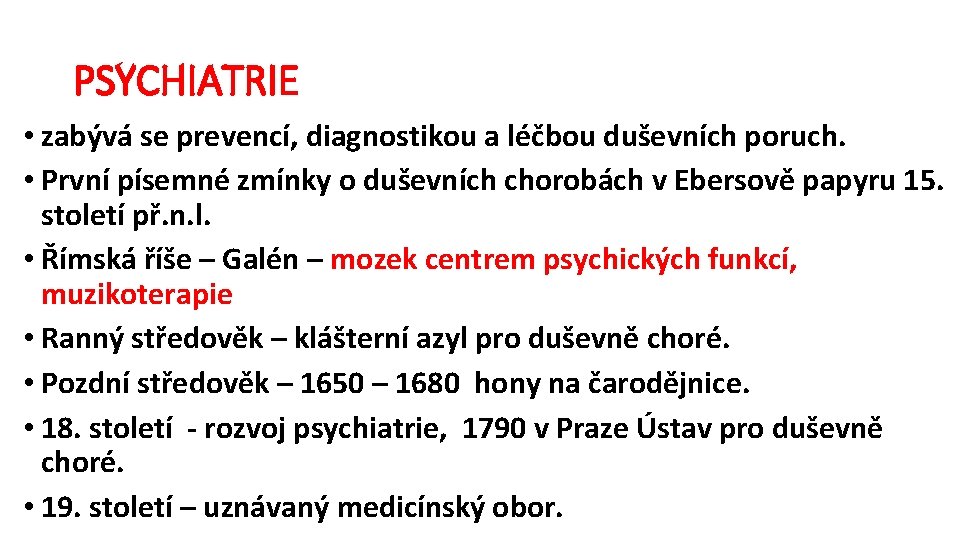 PSYCHIATRIE

• zabývá se prevencí, diagnostikou a léčbou duševních poruch.

• První písemné zmínky o duševních chorobách v Ebersově papyru 15. století př.n.l.

• Římská říše – Galén – mozek centrem psychických funkcí, muzikoterapie

• Ranný středověk – klášterní azyl pro duševně choré.

• Pozdní středověk – 1650 – 1680 hony na čarodějnice.

• 18. století - rozvoj psychiatrie, 1790 v Praze Ústav pro duševně choré.

• 19. století – uznávaný medicínský obor.